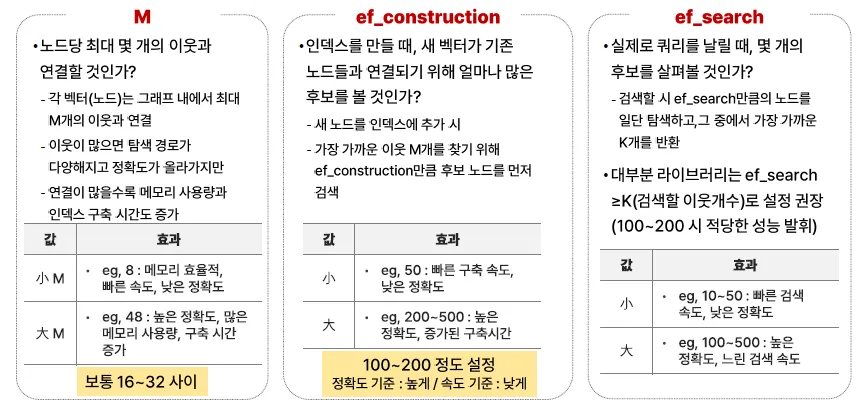 M

• 노드당 최대 몇 개의 이웃과 연결할 것인가?

- 각 벡터(노드)는 그래프 내에서 최대 M개의 이웃과 연결

- 이웃이 많으면 탐색 경로가 다양해지고 정확도가 올라가지만

- 연결이 많을수록 메모리 사용량과 인덱스 구축 시간도 증가

| 값 | 효과 |
|---|---|
| 小 M | • eg, 8 : 메모리 효율적, 빠른 속도, 낮은 정확도 |
| 大 M | • eg, 48 : 높은 정확도, 많은 메모리 사용량, 구축 시간 증가 |

보통 16~32 사이

ef_construction

• 인덱스를 만들 때, 새 벡터가 기존 노드들과 연결되기 위해 얼마나 많은 후보를 볼 것인가?

- 새 노드를 인덱스에 추가 시

- 가장 가까운 이웃 M개를 찾기 위해 ef_construction만큼 후보 노드를 먼저 검색

| 값 | 효과 |
|---|---|
| 小 | • eg, 50 : 빠른 구축 속도, 낮은 정확도 |
| 大 | • eg, 200~500 : 높은 정확도, 증가된 구축시간 |

100~200 정도 설정
정확도 기준 : 높게 / 속도 기준 : 낮게

ef_search

• 실제로 쿼리를 날릴 때, 몇 개의 후보를 살펴볼 것인가?

- 검색할 시 ef_search만큼의 노드를 일단 탐색하고,그 중에서 가장 가까운 K개를 반환

• 대부분 라이브러리는 ef_search ≥K(검색할 이웃개수)로 설정 권장 (100~200 시 적당한 성능 발휘)

| 값 | 효과 |
|---|---|
| 小 | • eg, 10~50 : 빠른 검색 속도, 낮은 정확도 |
| 大 | • eg, 100~500 : 높은 정확도, 느린 검색 속도 |